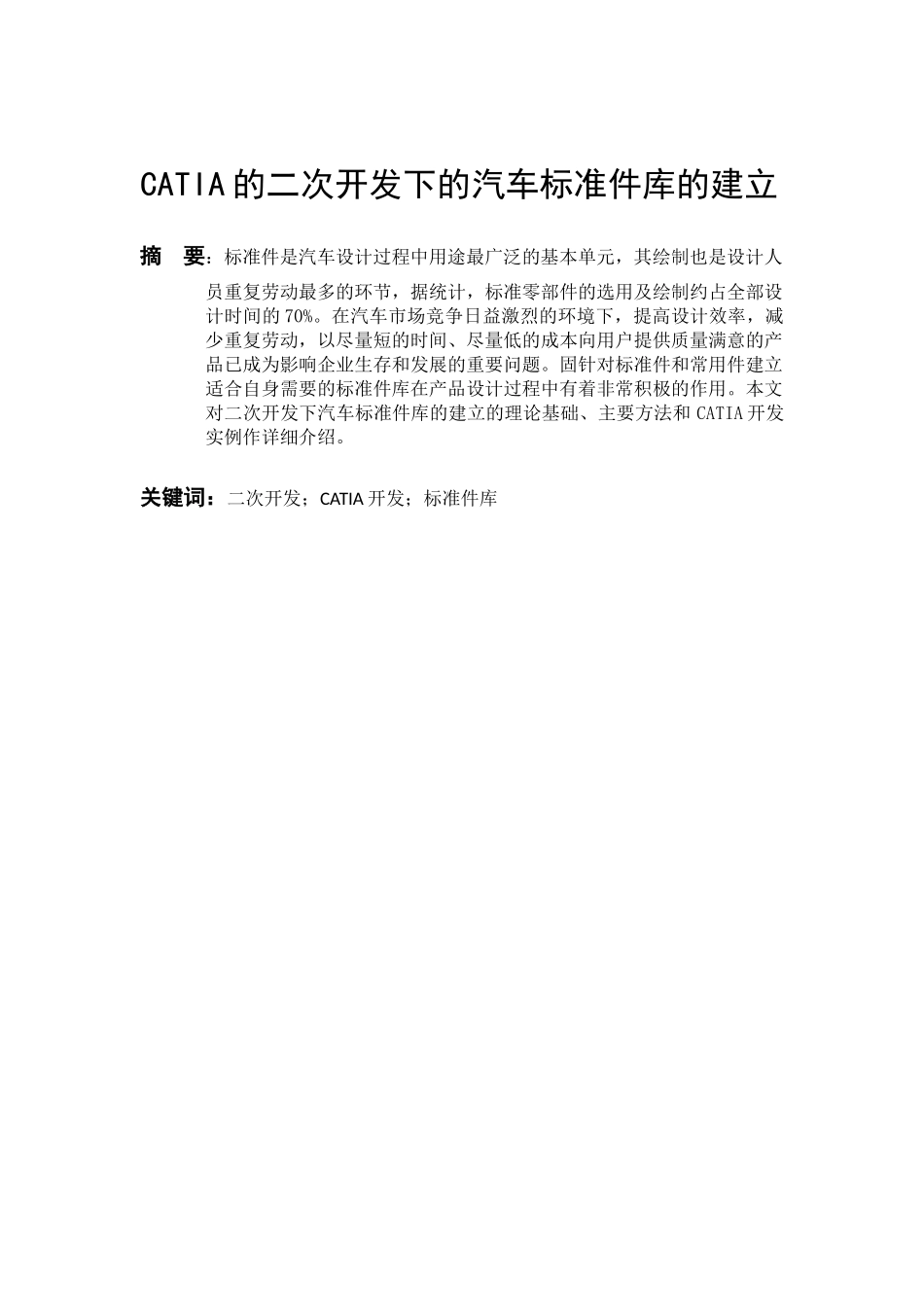 CATIA的二次开发下的汽车标准件库的建立

摘　要：标准件是汽车设计过程中用途最广泛的基本单元，其绘制也是设计人员重复劳动最多的环节，据统计，标准零部件的选用及绘制约占全部设计时间的70%。在汽车市场竞争日益激烈的环境下，提高设计效率，减少重复劳动，以尽量短的时间、尽量低的成本向用户提供质量满意的产品已成为影响企业生存和发展的重要问题。固针对标准件和常用件建立适合自身需要的标准件库在产品设计过程中有着非常积极的作用。本文对二次开发下汽车标准件库的建立的理论基础、主要方法和CATIA开发实例作详细介绍。

关键词：二次开发；CATIA开发；标准件库